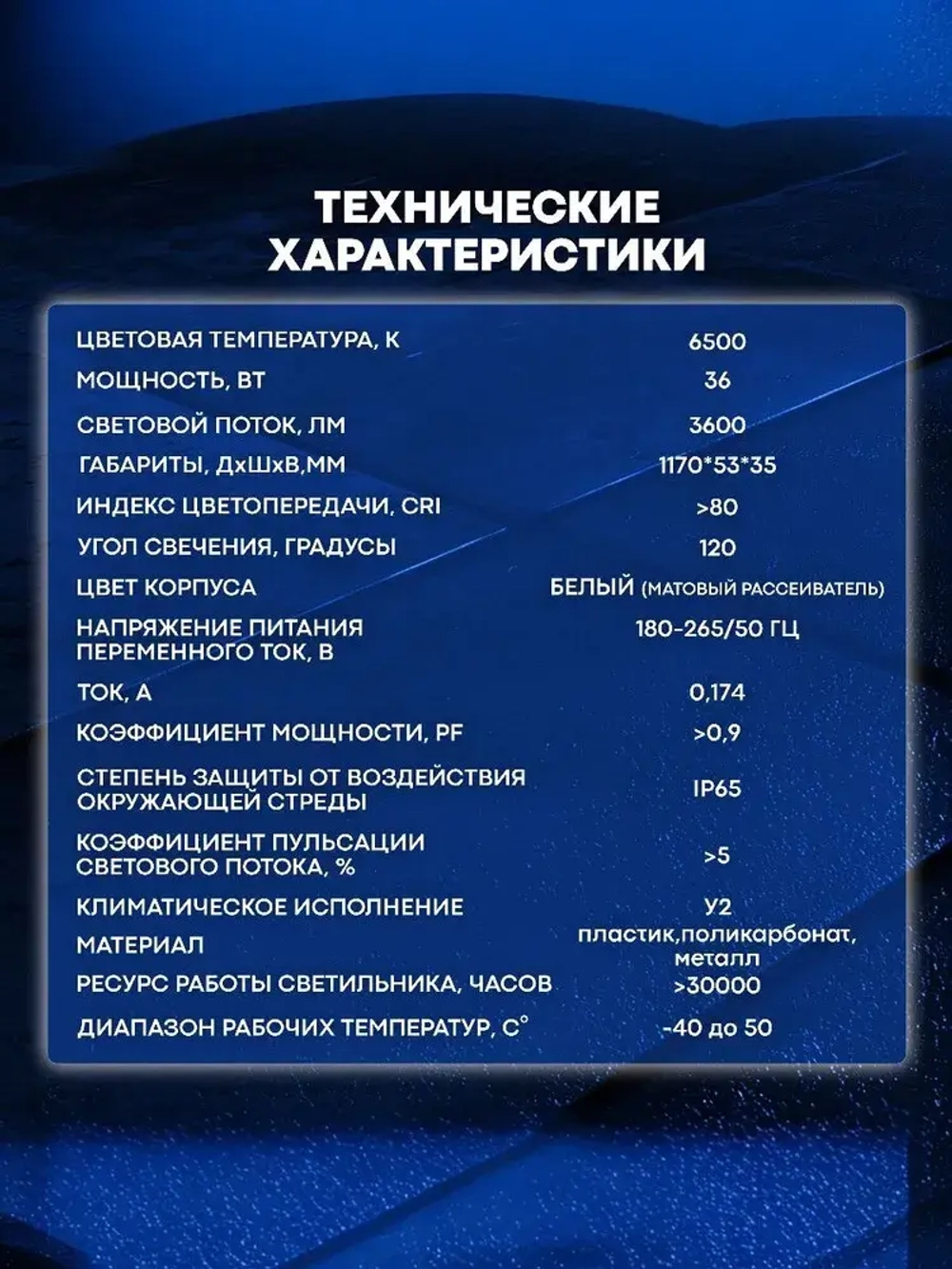 ТЕХНИЧЕСКИЕ ХАРАКТЕРИСТИКИ

| | |
|---|---|
| ЦВЕТОВАЯ ТЕМПЕРАТУРА, К | 6500 |
| МОЩНОСТЬ, ВТ | 36 |
| СВЕТОВОЙ ПОТОК, ЛМ | 3600 |
| ГАБАРИТЫ, ДхШхВ,ММ | 1170*53*35 |
| ИНДЕКС ЦВЕТОПЕРЕДАЧИ, CRI | >80 |
| УГОЛ СВЕЧЕНИЯ, ГРАДУСЫ | 120 |
| ЦВЕТ КОРПУСА | БЕЛЫЙ (МАТОВЫЙ РАССЕИВАТЕЛЬ) |
| НАПРЯЖЕНИЕ ПИТАНИЯ ПЕРЕМЕННОГО ТОК, В | 180-265/50 ГЦ |
| ТОК, А | 0,174 |
| КОЭФФИЦИЕНТ МОЩНОСТИ, PF | >0,9 |
| СТЕПЕНЬ ЗАЩИТЫ ОТ ВОЗДЕЙСТВИЯ ОКРУЖАЮЩЕЙ СТРЕДЫ | IP65 |
| КОЭФФИЦИЕНТ ПУЛЬСАЦИИ СВЕТОВОГО ПОТОКА, % | >5 |
| КЛИМАТИЧЕСКОЕ ИСПОЛНЕНИЕ | У2 |
| МАТЕРИАЛ | пластик,поликарбонат, металл |
| РЕСУРС РАБОТЫ СВЕТИЛЬНИКА, ЧАСОВ | >30000 |
| ДИАПАЗОН РАБОЧИХ ТЕМПЕРАТУР, С° | -40 до 50 |